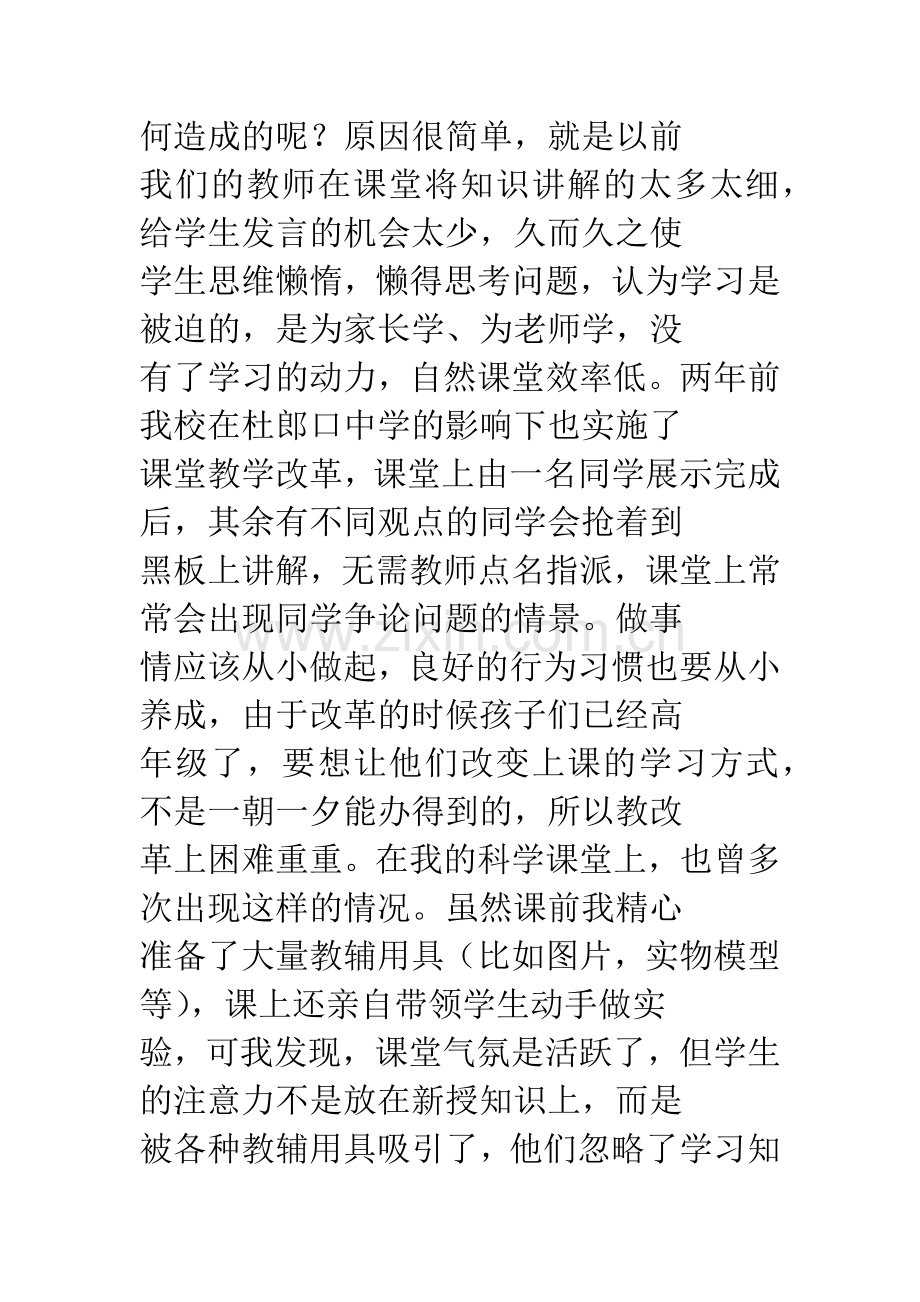 何造成的呢？原因很简单，就是以前我们的教师在课堂将知识讲解的太多太细，给学生发言的机会太少，久而久之使学生思维懒惰，懒得思考问题，认为学习是被迫的，是为家长学、为老师学，没有了学习的动力，自然课堂效率低。两年前我校在杜郎口中学的影响下也实施了课堂教学改革，课堂上由一名同学展示完成后，其余有不同观点的同学会抢着到黑板上讲解，无需教师点名指派，课堂上常常会出现同学争论问题的情景。做事情应该从小做起，良好的行为习惯也要从小养成，由于改革的时候孩子们已经高年级了，要想让他们改变上课的学习方式，不是一朝一夕能办得到的，所以教改革上困难重重。在我的科学课堂上，也曾多次出现这样的情况。虽然课前我精心准备了大量教辅用具（比如图片，实物模型等），课上还亲自带领学生动手做实验，可我发现，课堂气氛是活跃了，但学生的注意力不是放在新授知识上，而是被各种教辅用具吸引了，他们忽略了学习知

www.zixin.com.cn